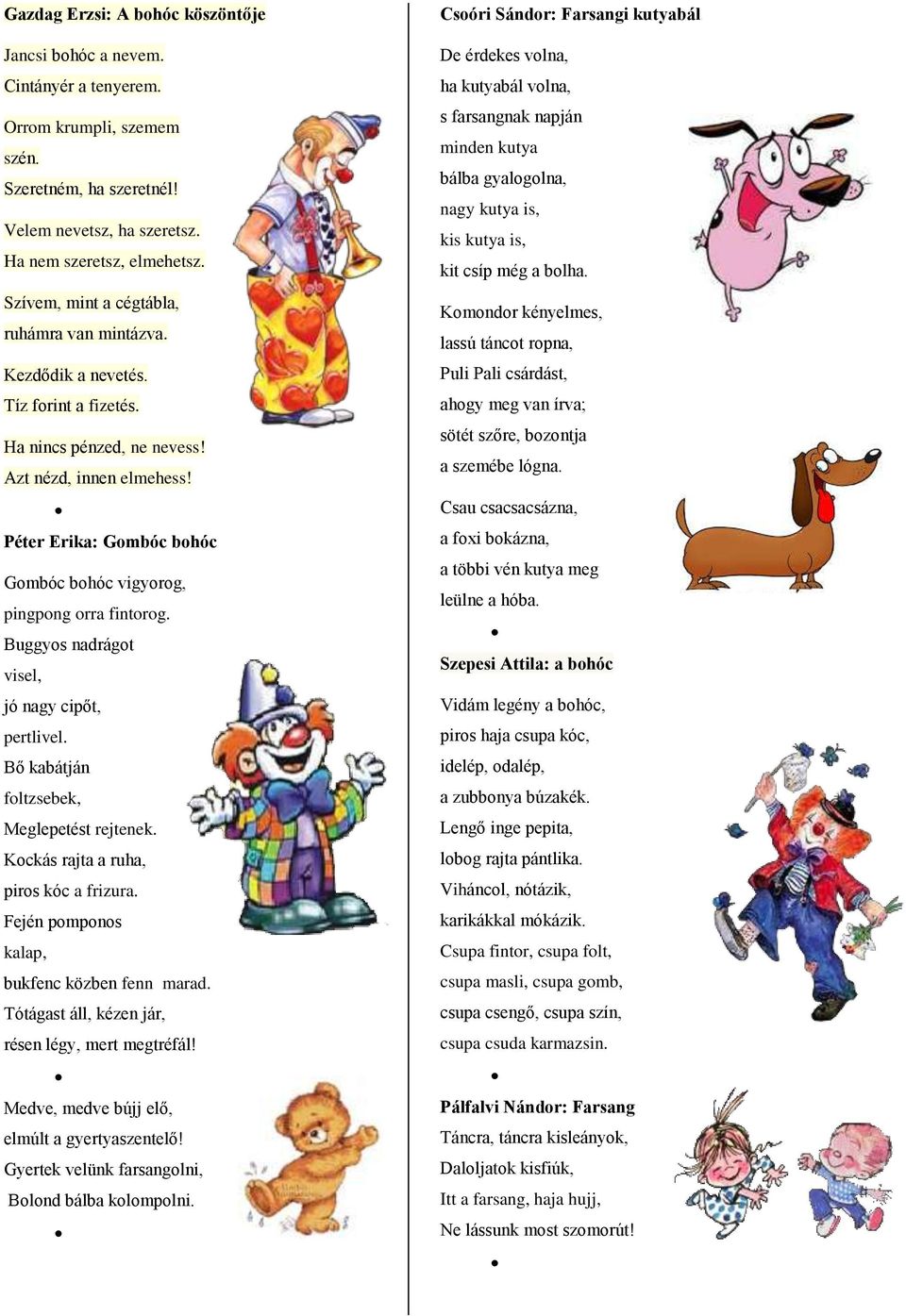 Gazdag Erzsi: A bohóc köszöntője

Jancsi bohóc a nevem.
Cintányér a tenyerem.

Orrom krumpli, szemem szén.
Szeretném, ha szeretnél!

Velem nevetsz, ha szeretsz.
Ha nem szeretsz, elmehetsz.

Szívem, mint a cégtábla,
ruhámra van mintázva.

Kezdődik a nevetés.
Tíz forint a fizetés.

Ha nincs pénzed, ne nevess!
Azt nézd, innen elmehess!

•

Péter Erika: Gombóc bohóc

Gombóc bohóc vigyorog,
pingpong orra fintorog.
Buggyos nadrágot visel,
jó nagy cipőt, pertlivel.
Bő kabátján foltzsebek,
Meglepetést rejtenek.
Kockás rajta a ruha,
piros kóc a frizura.
Fején pomponos kalap,
bukfenc közben fenn marad.
Tótágast áll, kézen jár,
résen légy, mert megtréfál!

•

Medve, medve bújj elő,
elmúlt a gyertyaszentelő!
Gyertek velünk farsangolni,
Bolond bálba kolompolni.

•

Csoóri Sándor: Farsangi kutyabál

De érdekes volna,
ha kutyabál volna,
s farsangnak napján
minden kutya
bálba gyalogolna,
nagy kutya is,
kis kutya is,
kit csíp még a bolha.

Komondor kényelmes,
lassú táncot ropna,
Puli Pali csárdást,
ahogy meg van írva;
sötét szőre, bozontja
a szemébe lógna.

Csau csacsacsázna,
a foxi bokázna,
a többi vén kutya meg
leülne a hóba.

•

Szepesi Attila: a bohóc

Vidám legény a bohóc,
piros haja csupa kóc,
idelép, odalép,
a zubbonya búzakék.
Lengő inge pepita,
lobog rajta pántlika.
Viháncol, nótázik,
karikákkal mókázik.
Csupa fintor, csupa folt,
csupa masli, csupa gomb,
csupa csengő, csupa szín,
csupa csuda karmazsin.

•

Pálfalvi Nándor: Farsang
Táncra, táncra kisleányok,
Daloljatok kisfiúk,
Itt a farsang, haja hujj,
Ne lássunk most szomorút!

•